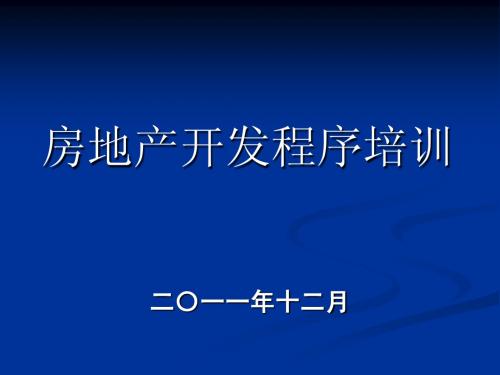 房地产开发程序培训

二〇一一年十二月